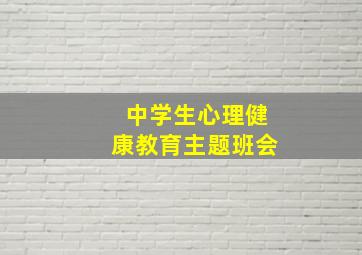 中学生心理健康教育主题班会